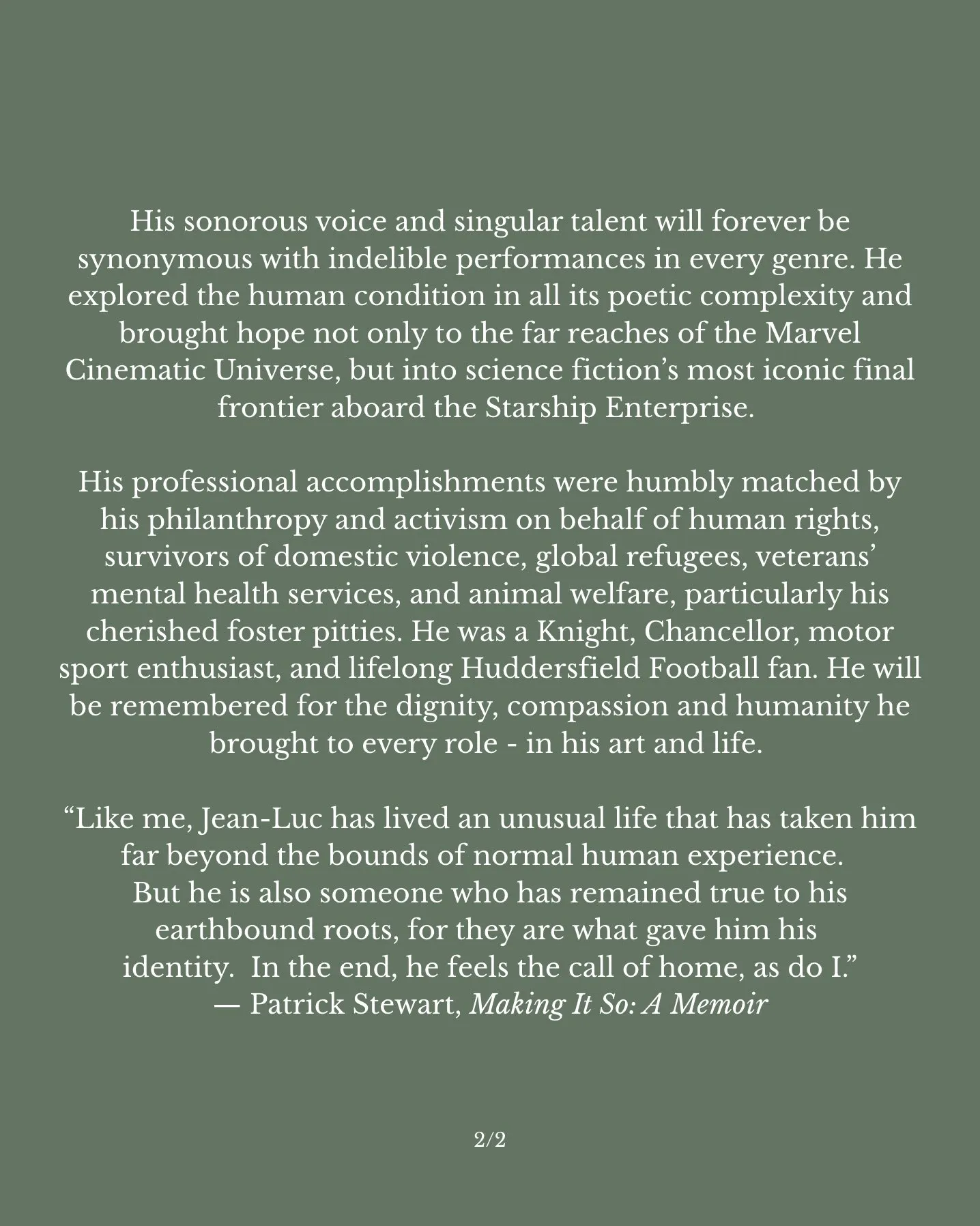 His sonorous voice and singular talent will forever be synonymous with indelible performances in every genre. He explored the human condition in all its poetic complexity and brought hope not only to the far reaches of the Marvel Cinematic Universe, but into science fiction's most iconic final frontier aboard the Starship Enterprise.

His professional accomplishments were humbly matched by his philanthropy and activism on behalf of human rights, survivors of domestic violence, global refugees, veterans' mental health services, and animal welfare, particularly his cherished foster pitties. He was a Knight, Chancellor, motor sport enthusiast, and lifelong Huddersfield Football fan. He will be remembered for the dignity, compassion and humanity he brought to every role - in his art and life.

"Like me, Jean-Luc has lived an unusual life that has taken him far beyond the bounds of normal human experience. But he is also someone who has remained true to his earthbound roots, for they are what gave him his identity. In the end, he feels the call of home, as do I."
— Patrick Stewart, Making It So: A Memoir

2/2